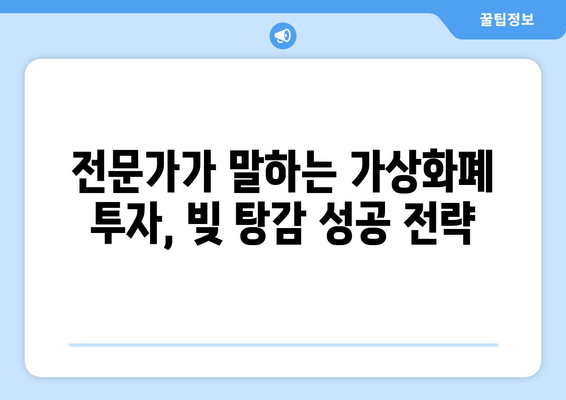 꿀팁정보

전문가가 말하는 가상화폐 투자, 빚 탕감 성공 전략